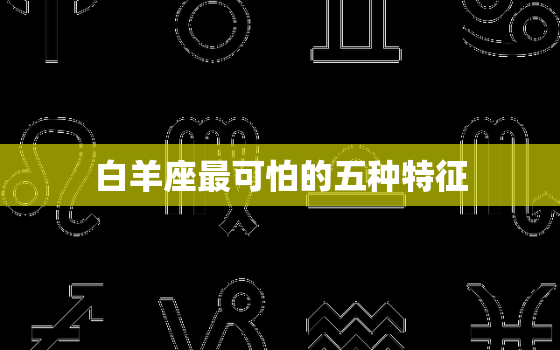 白羊座最可怕的五种特征